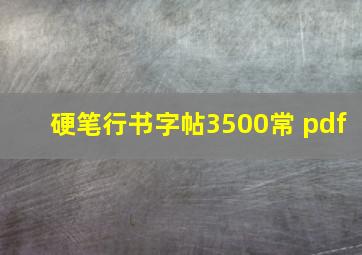 硬笔行书字帖3500常 pdf